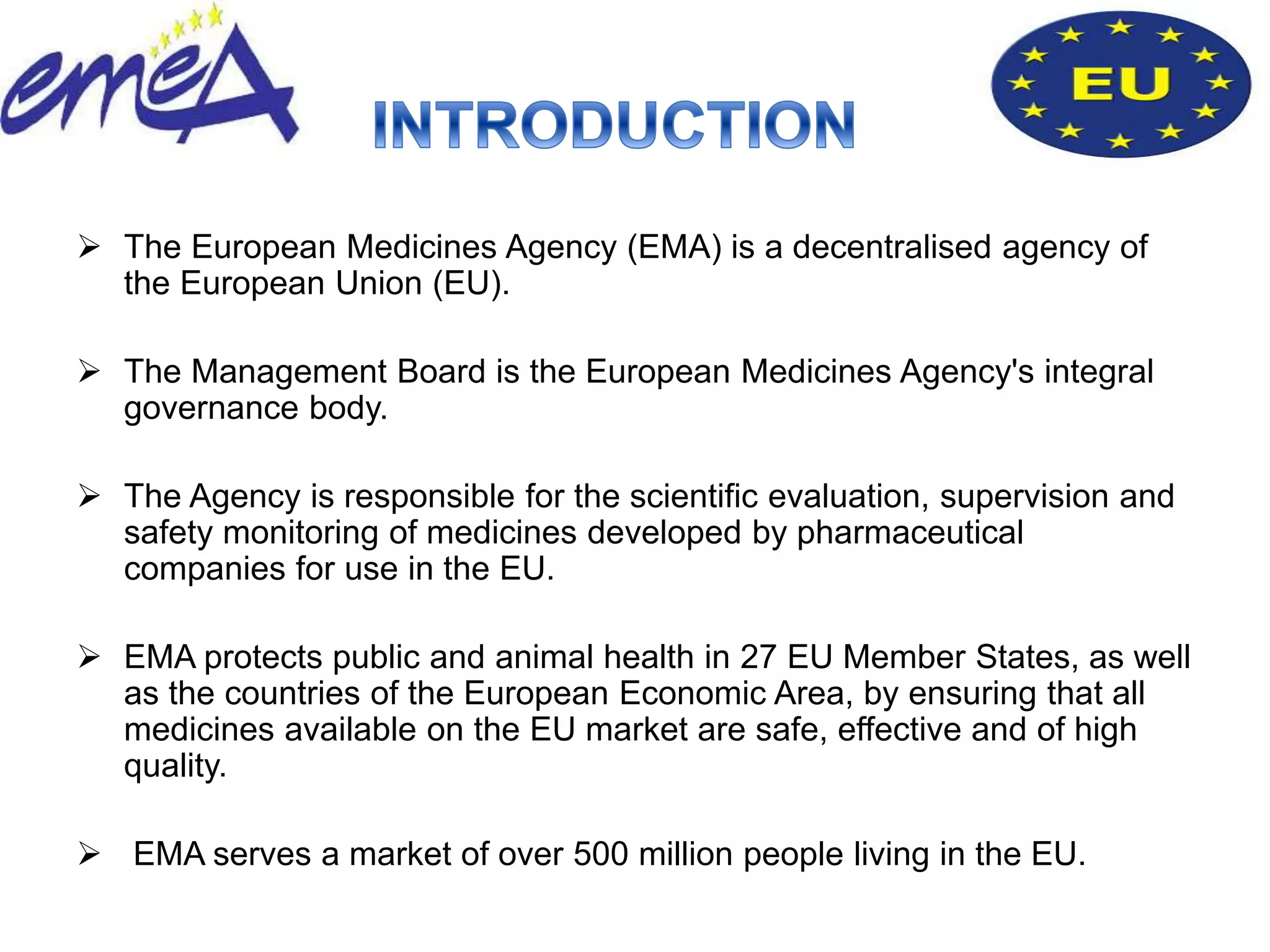 emea

INTRODUCTION

EU

➢ The European Medicines Agency (EMA) is a decentralised agency of the European Union (EU).

➢ The Management Board is the European Medicines Agency's integral governance body.

➢ The Agency is responsible for the scientific evaluation, supervision and safety monitoring of medicines developed by pharmaceutical companies for use in the EU.

➢ EMA protects public and animal health in 27 EU Member States, as well as the countries of the European Economic Area, by ensuring that all medicines available on the EU market are safe, effective and of high quality.

➢ EMA serves a market of over 500 million people living in the EU.